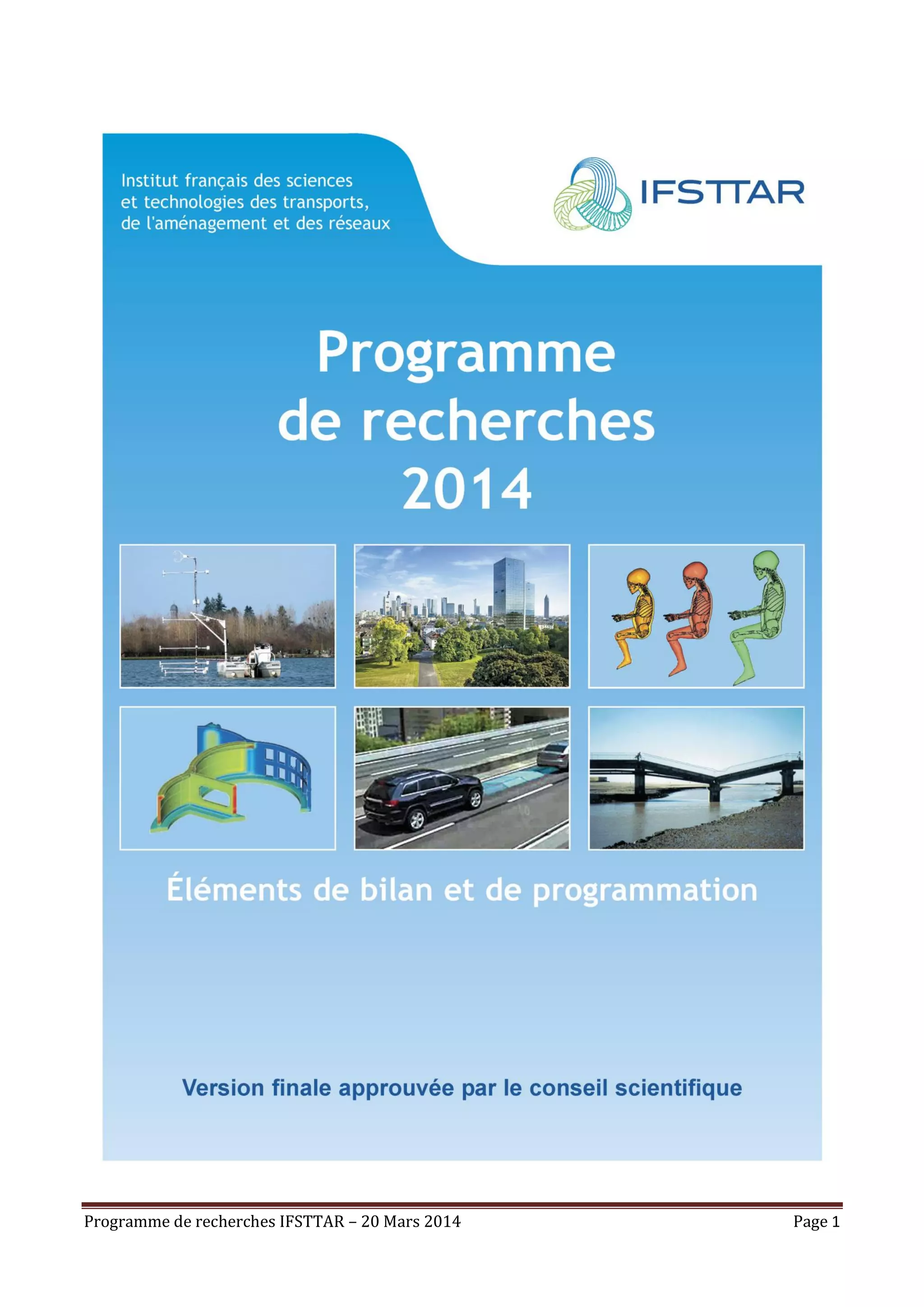 Institut français des sciences et technologies des transports, de l'aménagement et des réseaux

IFSTTAR

Programme de recherches 2014

Éléments de bilan et de programmation

Version finale approuvée par le conseil scientifique

Programme de recherches IFSTTAR – 20 Mars 2014

Page 1